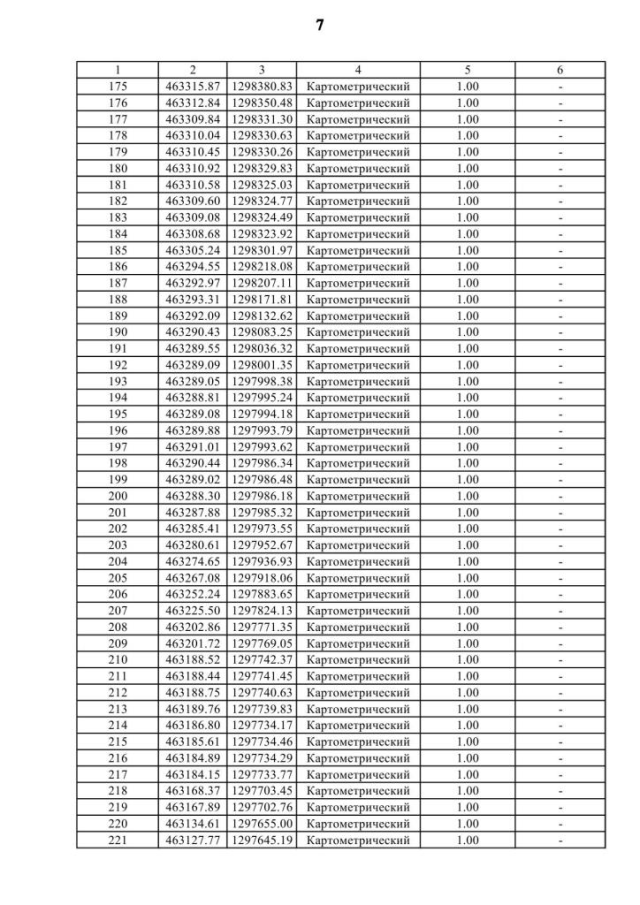 7

| 1 | 2 | 3 | 4 | 5 | 6 |
|---|---|---|---|---|---|
| 175 | 463315.87 | 1298380.83 | Картометрический | 1.00 | - |
| 176 | 463312.84 | 1298350.48 | Картометрический | 1.00 | - |
| 177 | 463309.84 | 1298331.30 | Картометрический | 1.00 | - |
| 178 | 463310.04 | 1298330.63 | Картометрический | 1.00 | - |
| 179 | 463310.45 | 1298330.26 | Картометрический | 1.00 | - |
| 180 | 463310.92 | 1298329.83 | Картометрический | 1.00 | - |
| 181 | 463310.58 | 1298325.03 | Картометрический | 1.00 | - |
| 182 | 463309.60 | 1298324.77 | Картометрический | 1.00 | - |
| 183 | 463309.08 | 1298324.49 | Картометрический | 1.00 | - |
| 184 | 463308.68 | 1298323.92 | Картометрический | 1.00 | - |
| 185 | 463305.24 | 1298301.97 | Картометрический | 1.00 | - |
| 186 | 463294.55 | 1298218.08 | Картометрический | 1.00 | - |
| 187 | 463292.97 | 1298207.11 | Картометрический | 1.00 | - |
| 188 | 463293.31 | 1298171.81 | Картометрический | 1.00 | - |
| 189 | 463292.09 | 1298132.62 | Картометрический | 1.00 | - |
| 190 | 463290.43 | 1298083.25 | Картометрический | 1.00 | - |
| 191 | 463289.55 | 1298036.32 | Картометрический | 1.00 | - |
| 192 | 463289.09 | 1298001.35 | Картометрический | 1.00 | - |
| 193 | 463289.05 | 1297998.38 | Картометрический | 1.00 | - |
| 194 | 463288.81 | 1297995.24 | Картометрический | 1.00 | - |
| 195 | 463289.08 | 1297994.18 | Картометрический | 1.00 | - |
| 196 | 463289.88 | 1297993.79 | Картометрический | 1.00 | - |
| 197 | 463291.01 | 1297993.62 | Картометрический | 1.00 | - |
| 198 | 463290.44 | 1297986.34 | Картометрический | 1.00 | - |
| 199 | 463289.02 | 1297986.48 | Картометрический | 1.00 | - |
| 200 | 463288.30 | 1297986.18 | Картометрический | 1.00 | - |
| 201 | 463287.88 | 1297985.32 | Картометрический | 1.00 | - |
| 202 | 463285.41 | 1297973.55 | Картометрический | 1.00 | - |
| 203 | 463280.61 | 1297952.67 | Картометрический | 1.00 | - |
| 204 | 463274.65 | 1297936.93 | Картометрический | 1.00 | - |
| 205 | 463267.08 | 1297918.06 | Картометрический | 1.00 | - |
| 206 | 463252.24 | 1297883.65 | Картометрический | 1.00 | - |
| 207 | 463225.50 | 1297824.13 | Картометрический | 1.00 | - |
| 208 | 463202.86 | 1297771.35 | Картометрический | 1.00 | - |
| 209 | 463201.72 | 1297769.05 | Картометрический | 1.00 | - |
| 210 | 463188.52 | 1297742.37 | Картометрический | 1.00 | - |
| 211 | 463188.44 | 1297741.45 | Картометрический | 1.00 | - |
| 212 | 463188.75 | 1297740.63 | Картометрический | 1.00 | - |
| 213 | 463189.76 | 1297739.83 | Картометрический | 1.00 | - |
| 214 | 463186.80 | 1297734.17 | Картометрический | 1.00 | - |
| 215 | 463185.61 | 1297734.46 | Картометрический | 1.00 | - |
| 216 | 463184.89 | 1297734.29 | Картометрический | 1.00 | - |
| 217 | 463184.15 | 1297733.77 | Картометрический | 1.00 | - |
| 218 | 463168.37 | 1297703.45 | Картометрический | 1.00 | - |
| 219 | 463167.89 | 1297702.76 | Картометрический | 1.00 | - |
| 220 | 463134.61 | 1297655.00 | Картометрический | 1.00 | - |
| 221 | 463127.77 | 1297645.19 | Картометрический | 1.00 | - |